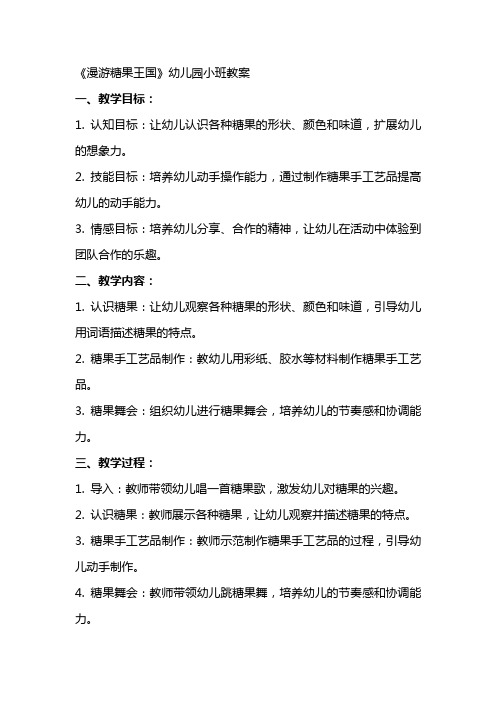 《漫游糖果王国》幼儿园小班教案

一、教学目标：

1. 认知目标：让幼儿认识各种糖果的形状、颜色和味道，扩展幼儿的想象力。

2. 技能目标：培养幼儿动手操作能力，通过制作糖果手工艺品提高幼儿的动手能力。

3. 情感目标：培养幼儿分享、合作的精神，让幼儿在活动中体验到团队合作的乐趣。

二、教学内容：

1. 认识糖果：让幼儿观察各种糖果的形状、颜色和味道，引导幼儿用词语描述糖果的特点。

2. 糖果手工艺品制作：教幼儿用彩纸、胶水等材料制作糖果手工艺品。

3. 糖果舞会：组织幼儿进行糖果舞会，培养幼儿的节奏感和协调能力。

三、教学过程：

1. 导入：教师带领幼儿唱一首糖果歌，激发幼儿对糖果的兴趣。

2. 认识糖果：教师展示各种糖果，让幼儿观察并描述糖果的特点。

3. 糖果手工艺品制作：教师示范制作糖果手工艺品的过程，引导幼儿动手制作。

4. 糖果舞会：教师带领幼儿跳糖果舞，培养幼儿的节奏感和协调能力。